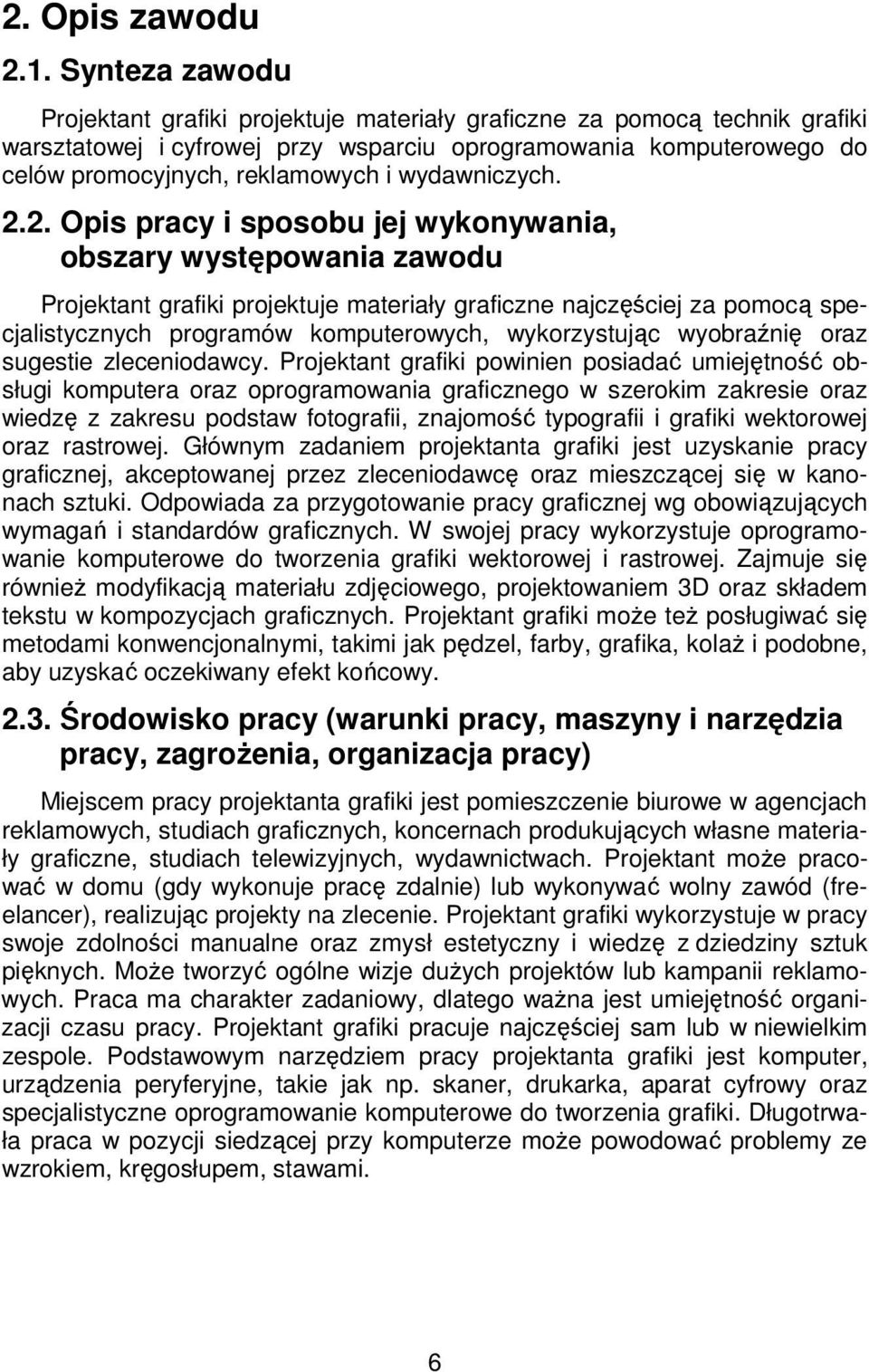 2. Opis zawodu

2.1. Synteza zawodu

Projektant grafiki projektuje materiały graficzne za pomocą technik grafiki warsztatowej i cyfrowej przy wsparciu oprogramowania komputerowego do celów promocyjnych, reklamowych i wydawniczych.

2.2. Opis pracy i sposobu jej wykonywania, obszary występowania zawodu

Projektant grafiki projektuje materiały graficzne najczęściej za pomocą specjalistycznych programów komputerowych, wykorzystując wyobraźnię oraz sugestie zleceniodawcy. Projektant grafiki powinien posiadać umiejętność obsługi komputera oraz oprogramowania graficznego w szerokim zakresie oraz wiedzę z zakresu podstaw fotografii, znajomość typografii i grafiki wektorowej oraz rastrowej. Głównym zadaniem projektanta grafiki jest uzyskanie pracy graficznej, akceptowanej przez zleceniodawcę oraz mieszczącej się w kanonach sztuki. Odpowiada za przygotowanie pracy graficznej wg obowiązujących wymagań i standardów graficznych. W swojej pracy wykorzystuje oprogramowanie komputerowe do tworzenia grafiki wektorowej i rastrowej. Zajmuje się również modyfikacją materiału zdjęciowego, projektowaniem 3D oraz składem tekstu w kompozycjach graficznych. Projektant grafiki może też posługiwać się metodami konwencjonalnymi, takimi jak pędzel, farby, grafika, kolaż i podobne, aby uzyskać oczekiwany efekt końcowy.

2.3. Środowisko pracy (warunki pracy, maszyny i narzędzia pracy, zagrożenia, organizacja pracy)

Miejscem pracy projektanta grafiki jest pomieszczenie biurowe w agencjach reklamowych, studiach graficznych, koncernach produkujących własne materiały graficzne, studiach telewizyjnych, wydawnictwach. Projektant może pracować w domu (gdy wykonuje pracę zdalnie) lub wykonywać wolny zawód (freelancer), realizując projekty na zlecenie. Projektant grafiki wykorzystuje w pracy swoje zdolności manualne oraz zmysł estetyczny i wiedzę z dziedziny sztuk pięknych. Może tworzyć ogólne wizje dużych projektów lub kampanii reklamowych. Praca ma charakter zadaniowy, dlatego ważna jest umiejętność organizacji czasu pracy. Projektant grafiki pracuje najczęściej sam lub w niewielkim zespole. Podstawowym narzędziem pracy projektanta grafiki jest komputer, urządzenia peryferyjne, takie jak np. skaner, drukarka, aparat cyfrowy oraz specjalistyczne oprogramowanie komputerowe do tworzenia grafiki. Długotrwała praca w pozycji siedzącej przy komputerze może powodować problemy ze wzrokiem, kręgosłupem, stawami.

6